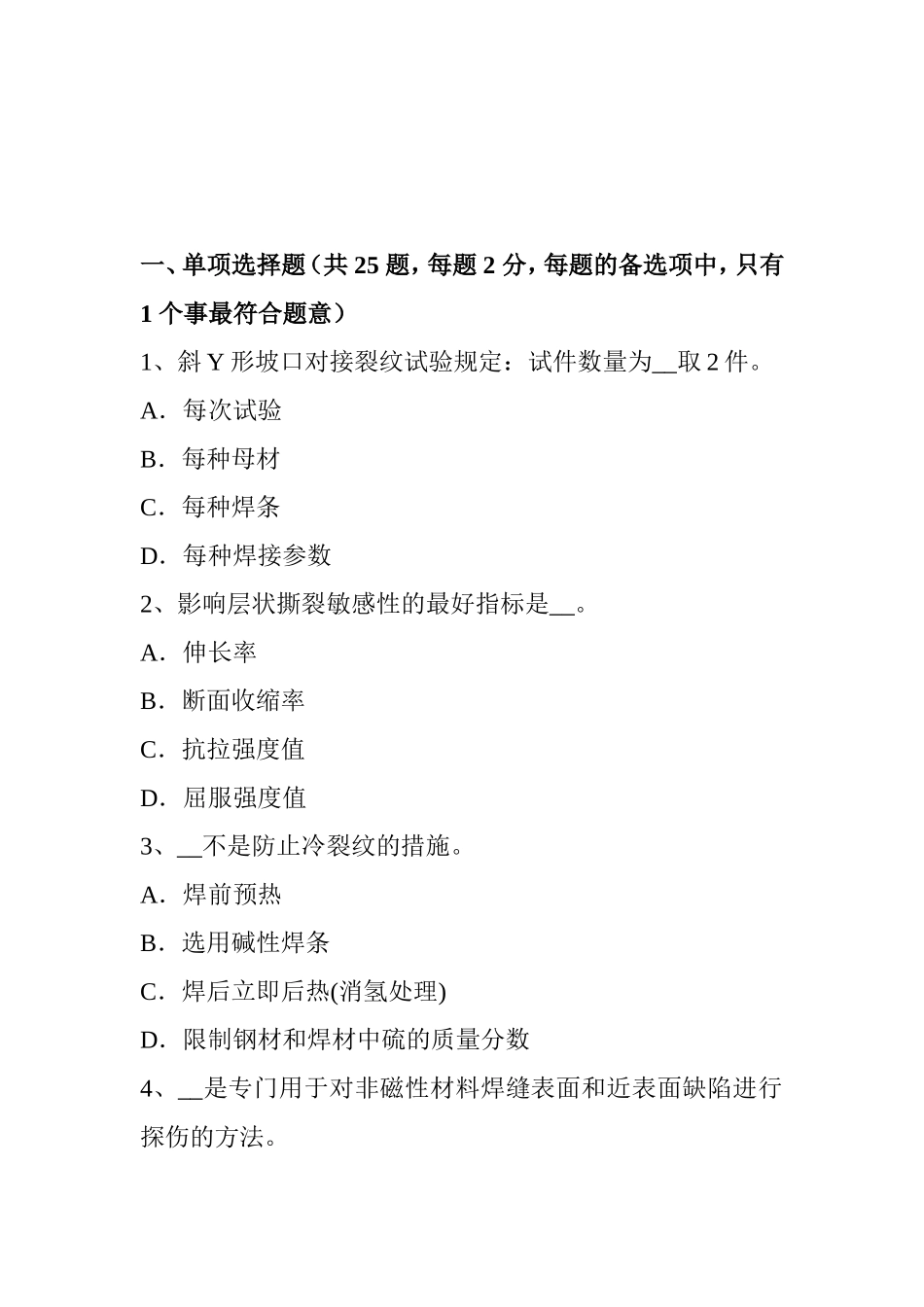 一、单项选择题（共 25 题，每题 2 分，每题的备选项中，只有 1 个事最符合题意）

1、斜 Y 形坡口对接裂纹试验规定：试件数量为__取 2 件。

A．每次试验

B．每种母材

C．每种焊条

D．每种焊接参数

2、影响层状撕裂敏感性的最好指标是__。

A．伸长率

B．断面收缩率

C．抗拉强度值

D．屈服强度值

3、__不是防止冷裂纹的措施。

A．焊前预热

B．选用碱性焊条

C．焊后立即后热(消氢处理)

D．限制钢材和焊材中硫的质量分数

4、__是专门用于对非磁性材料焊缝表面和近表面缺陷进行探伤的方法。